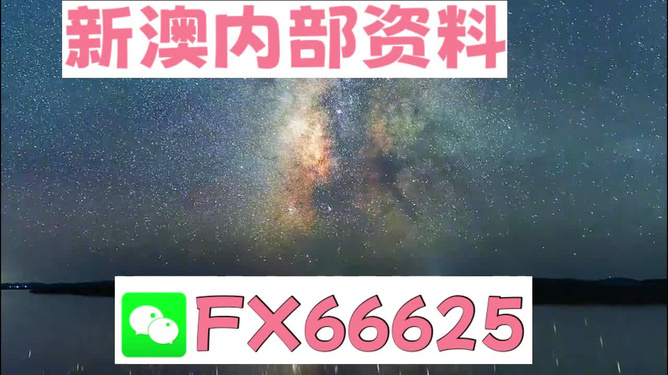 新澳内部资料

FX66625